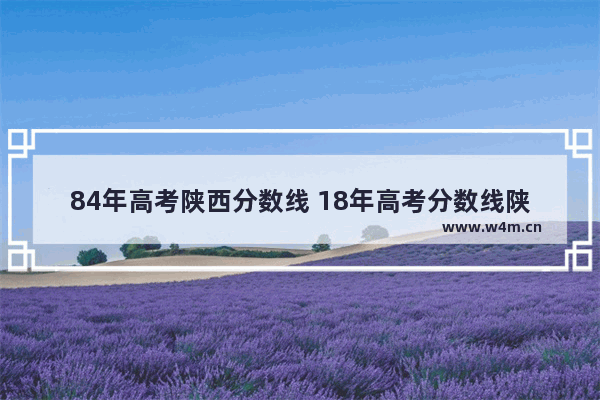 84年高考陕西分数线 18年高考分数线陕

www.w4m.cn